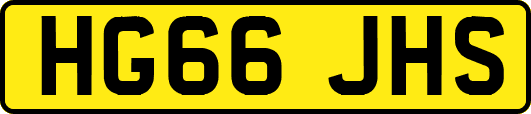 HG66 JHS